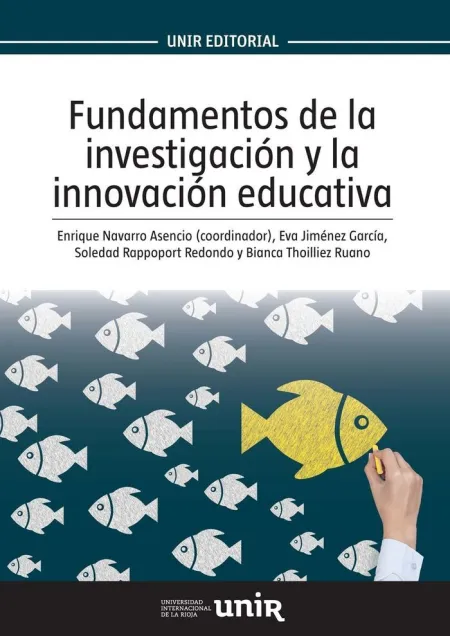 UNIR EDITORIAL

Fundamentos de la investigación y la innovación educativa

Enrique Navarro Asencio (coordinador), Eva Jiménez García, Soledad Rappoport Redondo y Bianca Thoilliez Ruano

UNIVERSIDAD INTERNACIONAL DE LA RIOJA unir